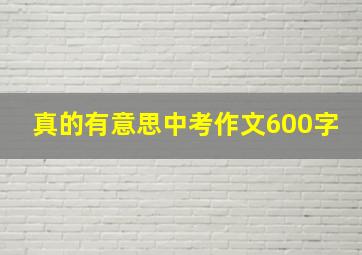 真的有意思中考作文600字